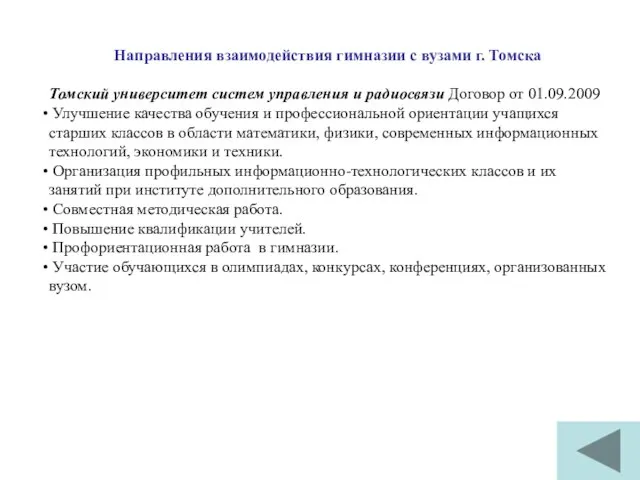 Направления взаимодействия гимназии с вузами г. Томска

Томский университет систем управления и радиосвязи Договор от 01.09.2009
• Улучшение качества обучения и профессиональной ориентации учащихся старших классов в области математики, физики, современных информационных технологий, экономики и техники.
• Организация профильных информационно-технологических классов и их занятий при институте дополнительного образования.
• Совместная методическая работа.
• Повышение квалификации учителей.
• Профориентационная работа в гимназии.
• Участие обучающихся в олимпиадах, конкурсах, конференциях, организованных вузом.